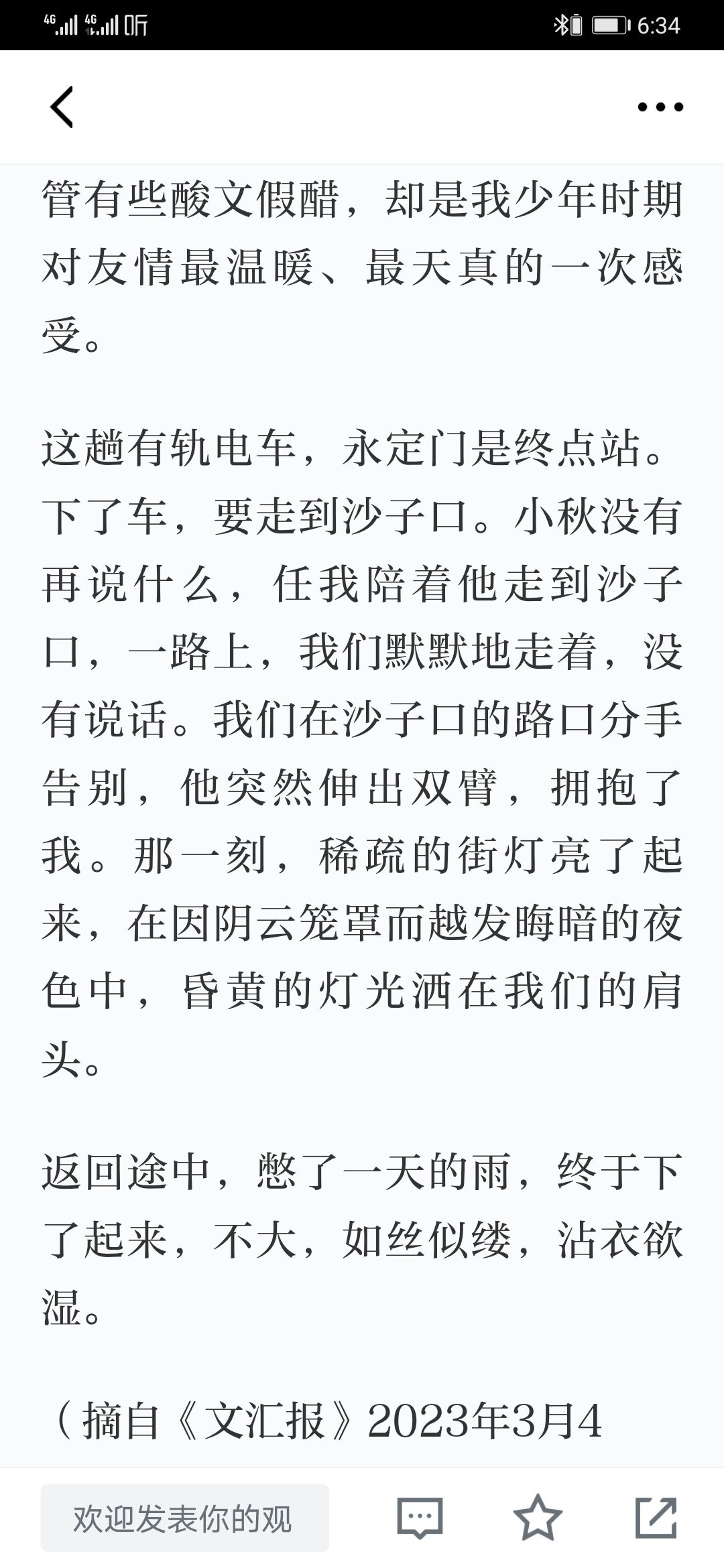 4G 4G 听 6:34

管有些酸文假醋，却是我少年时期对友情最温暖、最天真的一次感受。

这趟有轨电车，永定门是终点站。下了车，要走到沙子口。小秋没有再说什么，任我陪着他走到沙子口，一路上，我们默默地走着，没有说话。我们在沙子口的路口分手告别，他突然伸出双臂，拥抱了我。那一刻，稀疏的街灯亮了起来，在因阴云笼罩而越发晦暗的夜色中，昏黄的灯光洒在我们的肩头。

返回途中，憋了一天的雨，终于下了起来，不大，如丝似缕，沾衣欲湿。

（摘自《文汇报》2023年3月4

欢迎发表你的观